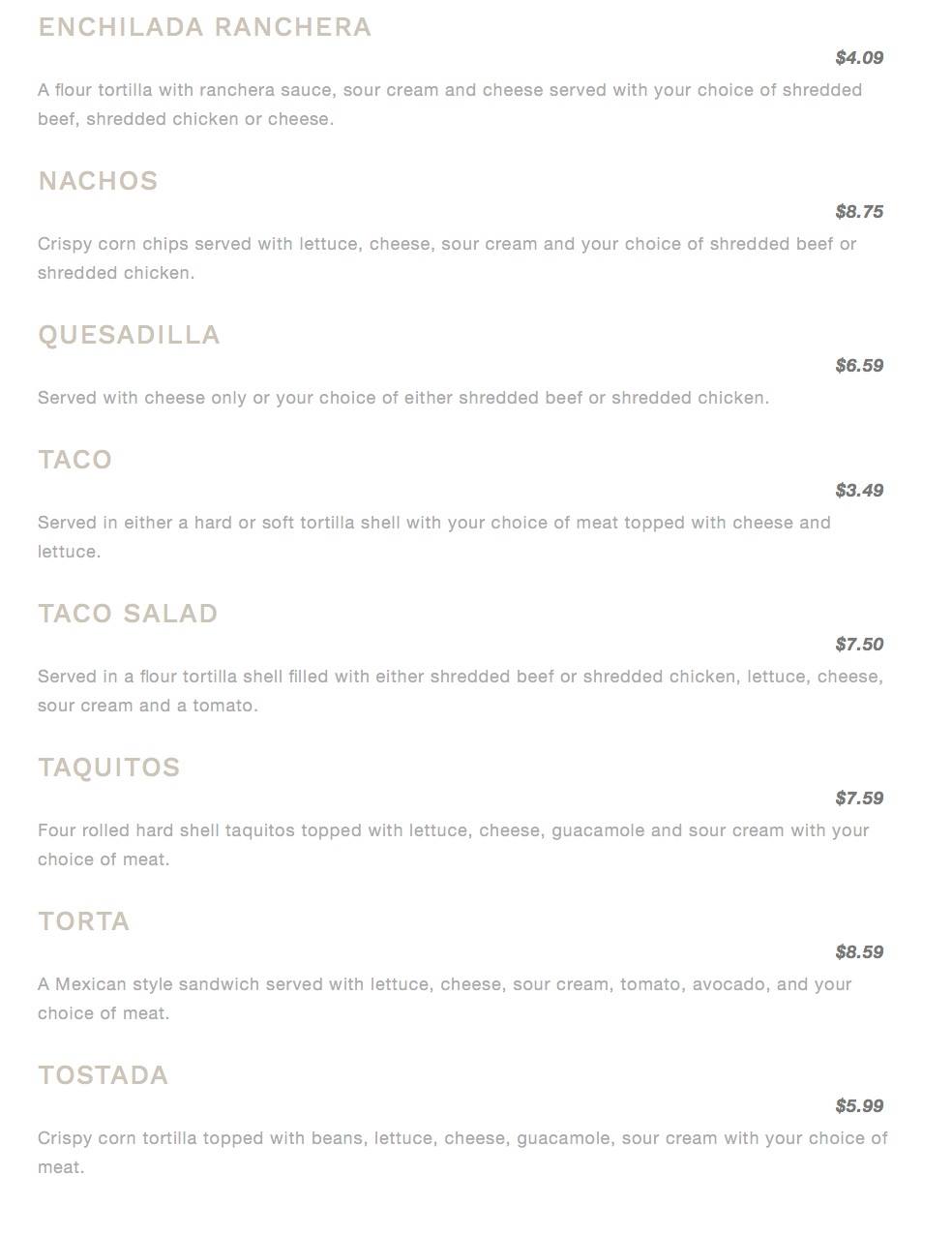 ENCHILADA RANCHERA

$4.09

A flour tortilla with ranchera sauce, sour cream and cheese served with your choice of shredded beef, shredded chicken or cheese.

NACHOS

$8.75

Crispy corn chips served with lettuce, cheese, sour cream and your choice of shredded beef or shredded chicken.

QUESADILLA

$6.59

Served with cheese only or your choice of either shredded beef or shredded chicken.

TACO

$3.49

Served in either a hard or soft tortilla shell with your choice of meat topped with cheese and lettuce.

TACO SALAD

$7.50

Served in a flour tortilla shell filled with either shredded beef or shredded chicken, lettuce, cheese, sour cream and a tomato.

TAQUITOS

$7.59

Four rolled hard shell taquitos topped with lettuce, cheese, guacamole and sour cream with your choice of meat.

TORTA

$8.59

A Mexican style sandwich served with lettuce, cheese, sour cream, tomato, avocado, and your choice of meat.

TOSTADA

$5.99

Crispy corn tortilla topped with beans, lettuce, cheese, guacamole, sour cream with your choice of meat.